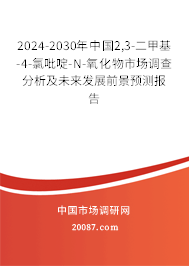 2024-2030年中国2,3-二甲基-4-氯吡啶-N-氧化物市场调查分析及未来发展前景预测报告

中国市场调研网

20087.com